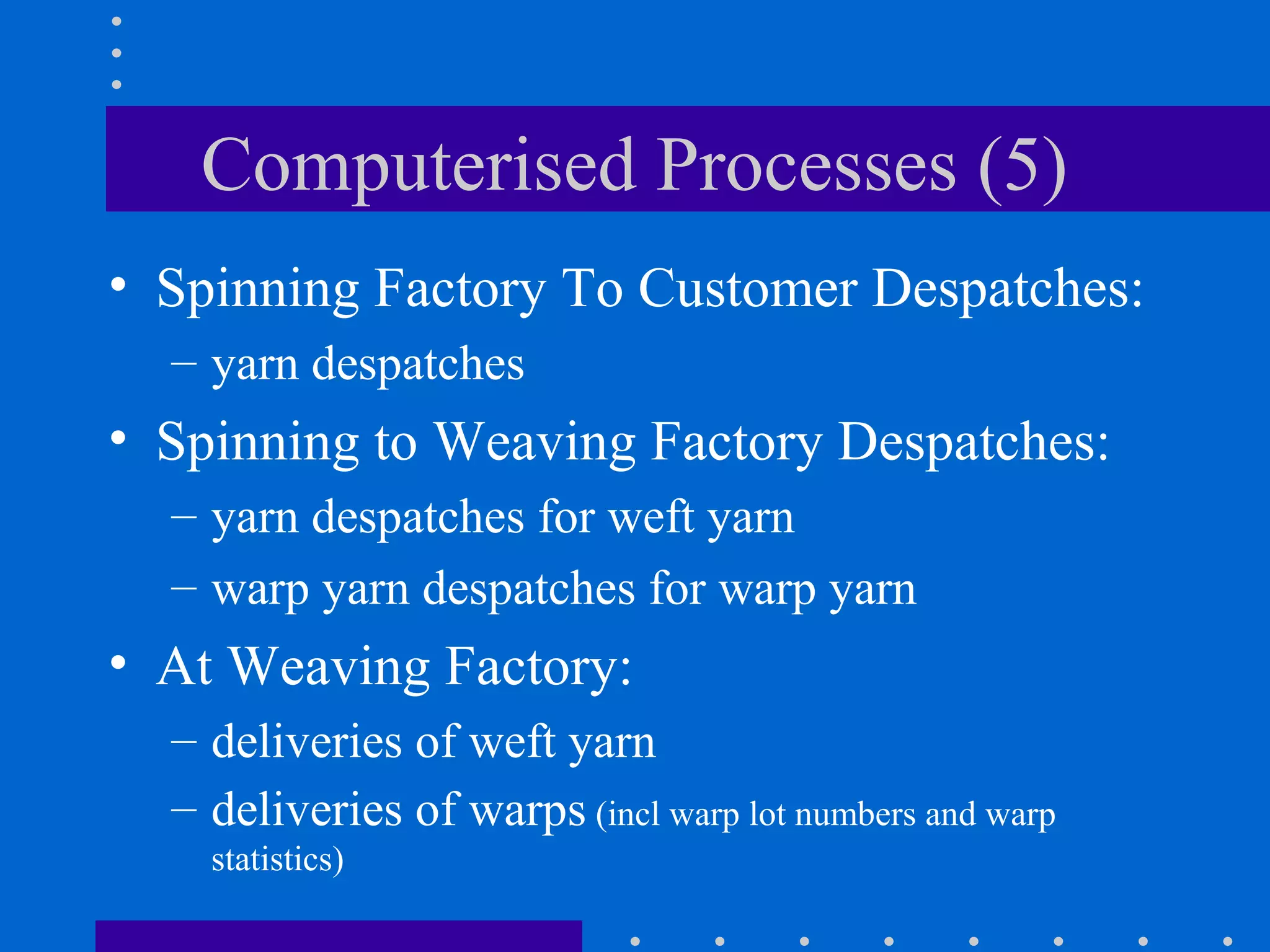 Computerised Processes (5)

• Spinning Factory To Customer Despatches:
– yarn despatches
• Spinning to Weaving Factory Despatches:
– yarn despatches for weft yarn
– warp yarn despatches for warp yarn
• At Weaving Factory:
– deliveries of weft yarn
– deliveries of warps (incl warp lot numbers and warp statistics)